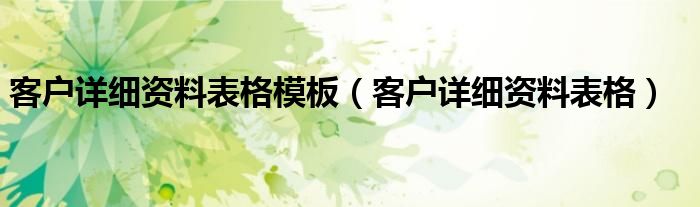 客户详细资料表格模板（客户详细资料表格）